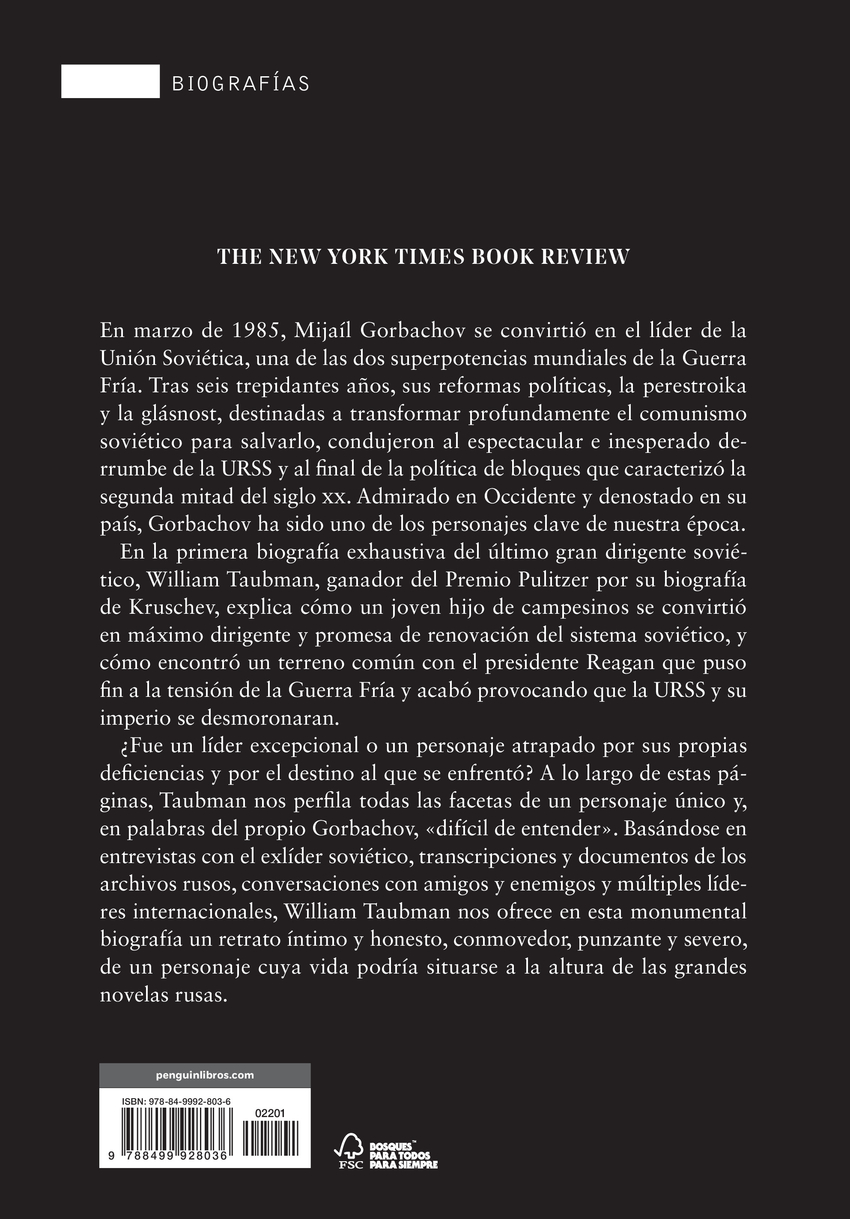 BIOGRAFÍAS

THE NEW YORK TIMES BOOK REVIEW

En marzo de 1985, Mijaíl Gorbachov se convirtió en el líder de la Unión Soviética, una de las dos superpotencias mundiales de la Guerra Fría. Tras seis trepidantes años, sus reformas políticas, la perestroika y la glásnost, destinadas a transformar profundamente el comunismo soviético para salvarlo, condujeron al espectacular e inesperado derrumbe de la URSS y al final de la política de bloques que caracterizó la segunda mitad del siglo xx. Admirado en Occidente y denostado en su país, Gorbachov ha sido uno de los personajes clave de nuestra época.

En la primera biografía exhaustiva del último gran dirigente soviético, William Taubman, ganador del Premio Pulitzer por su biografía de Kruschev, explica cómo un joven hijo de campesinos se convirtió en máximo dirigente y promesa de renovación del sistema soviético, y cómo encontró un terreno común con el presidente Reagan que puso fin a la tensión de la Guerra Fría y acabó provocando que la URSS y su imperio se desmoronaran.

¿Fue un líder excepcional o un personaje atrapado por sus propias deficiencias y por el destino al que se enfrentó? A lo largo de estas páginas, Taubman nos perfila todas las facetas de un personaje único y, en palabras del propio Gorbachov, «difícil de entender». Basándose en entrevistas con el exlíder soviético, transcripciones y documentos de los archivos rusos, conversaciones con amigos y enemigos y múltiples líderes internacionales, William Taubman nos ofrece en esta monumental biografía un retrato íntimo y honesto, conmovedor, punzante y severo, de un personaje cuya vida podría situarse a la altura de las grandes novelas rusas.

penguinlibros.com

ISBN: 978-84-9992-803-6

02201

9 788499 928036

FSC

BOSQUES PARA TODOS PARA SIEMPRE